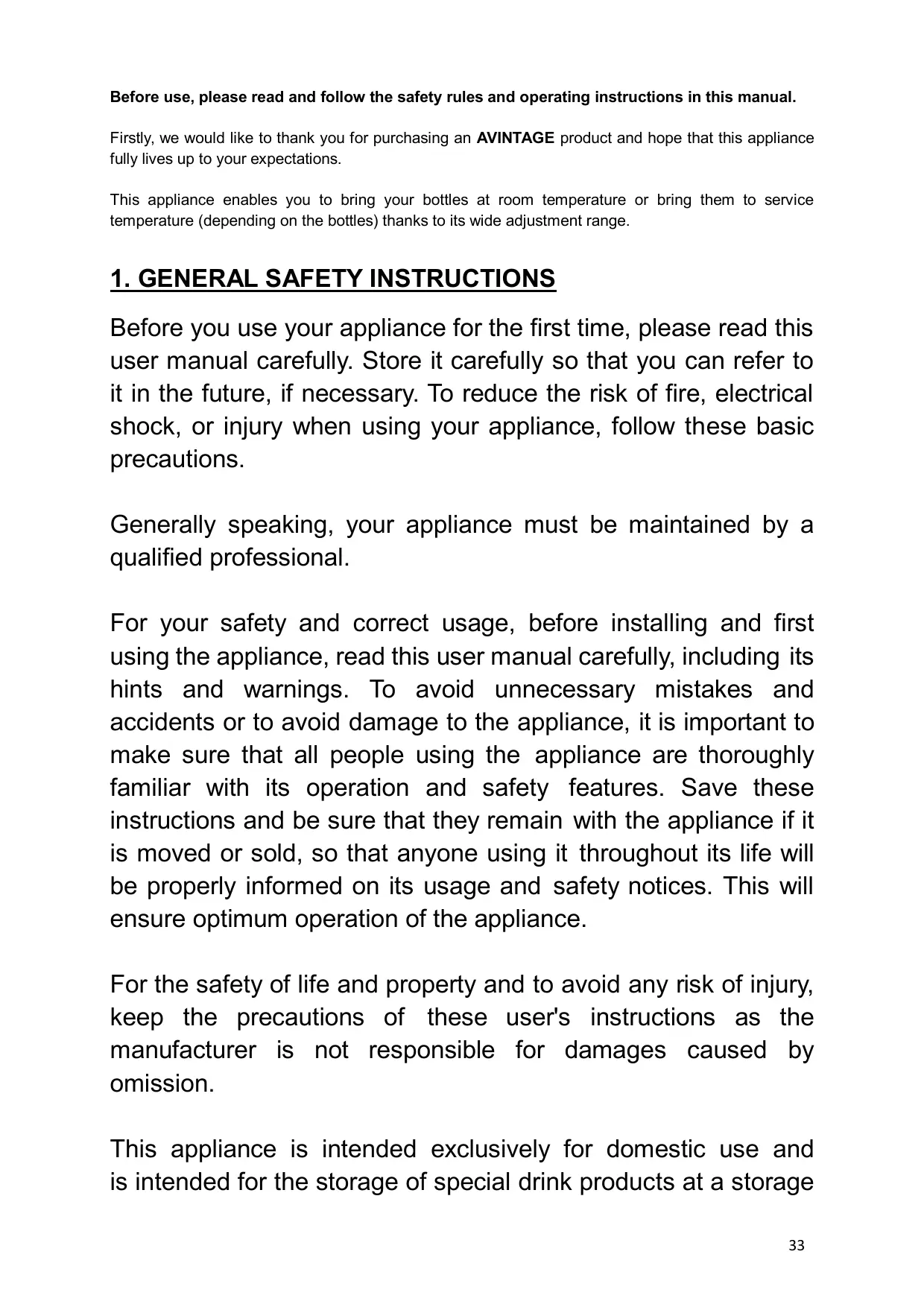 Before use, please read and follow the safety rules and operating instructions in this manual.

Firstly, we would like to thank you for purchasing an AVINTAGE product and hope that this appliance fully lives up to your expectations.

This appliance enables you to bring your bottles at room temperature or bring them to service temperature (depending on the bottles) thanks to its wide adjustment range.

1. GENERAL SAFETY INSTRUCTIONS

Before you use your appliance for the first time, please read this user manual carefully. Store it carefully so that you can refer to it in the future, if necessary. To reduce the risk of fire, electrical shock, or injury when using your appliance, follow these basic precautions.

Generally speaking, your appliance must be maintained by a qualified professional.

For your safety and correct usage, before installing and first using the appliance, read this user manual carefully, including its hints and warnings. To avoid unnecessary mistakes and accidents or to avoid damage to the appliance, it is important to make sure that all people using the appliance are thoroughly familiar with its operation and safety features. Save these instructions and be sure that they remain with the appliance if it is moved or sold, so that anyone using it throughout its life will be properly informed on its usage and safety notices. This will ensure optimum operation of the appliance.

For the safety of life and property and to avoid any risk of injury, keep the precautions of these user's instructions as the manufacturer is not responsible for damages caused by omission.

This appliance is intended exclusively for domestic use and is intended for the storage of special drink products at a storage

33